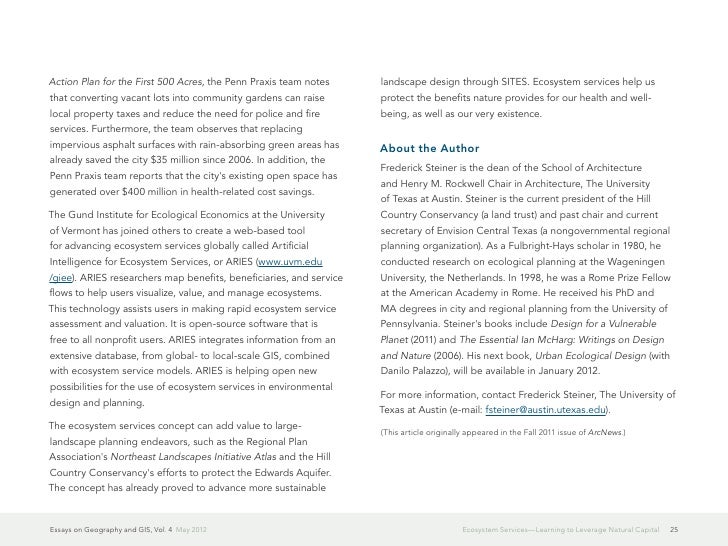 Action Plan for the First 500 Acres, the Penn Praxis team notes that converting vacant lots into community gardens can raise local property taxes and reduce the need for police and fire services. Furthermore, the team observes that replacing impervious asphalt surfaces with rain-absorbing green areas has already saved the city $35 million since 2006. In addition, the Penn Praxis team reports that the city's existing open space has generated over $400 million in health-related cost savings.

The Gund Institute for Ecological Economics at the University of Vermont has joined others to create a web-based tool for advancing ecosystem services globally called Artificial Intelligence for Ecosystem Services, or ARIES (www.uvm.edu/giee). ARIES researchers map benefits, beneficiaries, and service flows to help users visualize, value, and manage ecosystems. This technology assists users in making rapid ecosystem service assessment and valuation. It is open-source software that is free to all nonprofit users. ARIES integrates information from an extensive database, from global- to local-scale GIS, combined with ecosystem service models. ARIES is helping open new possibilities for the use of ecosystem services in environmental design and planning.

The ecosystem services concept can add value to large-landscape planning endeavors, such as the Regional Plan Association's Northeast Landscapes Initiative Atlas and the Hill Country Conservancy's efforts to protect the Edwards Aquifer. The concept has already proved to advance more sustainable landscape design through SITES. Ecosystem services help us protect the benefits nature provides for our health and well-being, as well as our very existence.

About the Author

Frederick Steiner is the dean of the School of Architecture and Henry M. Rockwell Chair in Architecture, The University of Texas at Austin. Steiner is the current president of the Hill Country Conservancy (a land trust) and past chair and current secretary of Envision Central Texas (a nongovernmental regional planning organization). As a Fulbright-Hays scholar in 1980, he conducted research on ecological planning at the Wageningen University, the Netherlands. In 1998, he was a Rome Prize Fellow at the American Academy in Rome. He received his PhD and MA degrees in city and regional planning from the University of Pennsylvania. Steiner's books include Design for a Vulnerable Planet (2011) and The Essential Ian McHarg: Writings on Design and Nature (2006). His next book, Urban Ecological Design (with Danilo Palazzo), will be available in January 2012.

For more information, contact Frederick Steiner, The University of Texas at Austin (e-mail: fsteiner@austin.utexas.edu).

(This article originally appeared in the Fall 2011 issue of ArcNews.)

Essays on Geography and GIS, Vol. 4 May 2012

Ecosystem Services—Learning to Leverage Natural Capital 25